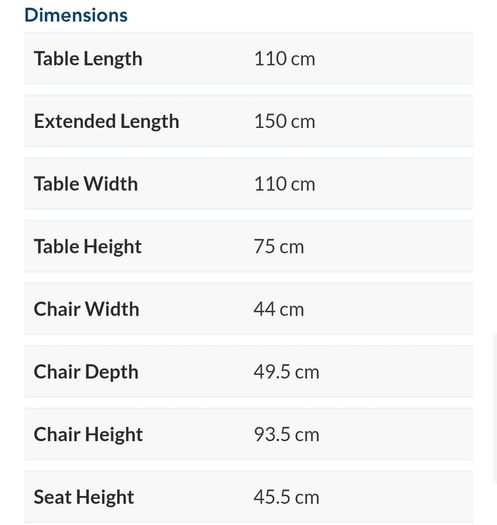 Dimensions

| | |
|---|---|
| Table Length | 110 cm |
| Extended Length | 150 cm |
| Table Width | 110 cm |
| Table Height | 75 cm |
| Chair Width | 44 cm |
| Chair Depth | 49.5 cm |
| Chair Height | 93.5 cm |
| Seat Height | 45.5 cm |